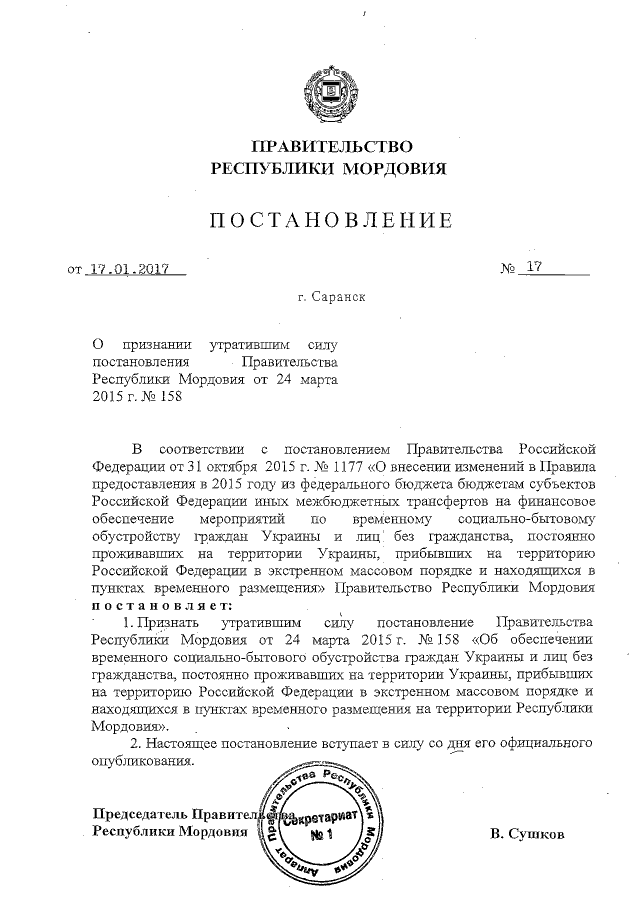 ПРАВИТЕЛЬСТВО
РЕСПУБЛИКИ МОРДОВИЯ

ПОСТАНОВЛЕНИЕ

от 17.01.2017 № 17

г. Саранск

О признании утратившим силу постановления Правительства Республики Мордовия от 24 марта 2015 г. № 158

В соответствии с постановлением Правительства Российской Федерации от 31 октября 2015 г. № 1177 «О внесении изменений в Правила предоставления в 2015 году из федерального бюджета бюджетам субъектов Российской Федерации иных межбюджетных трансфертов на финансовое обеспечение мероприятий по временному социально-бытовому обустройству граждан Украины и лиц без гражданства, постоянно проживавших на территории Украины, прибывших на территорию Российской Федерации в экстренном массовом порядке и находящихся в пунктах временного размещения» Правительство Республики Мордовия постановляет:

1. Признать утратившим силу постановление Правительства Республики Мордовия от 24 марта 2015 г. № 158 «Об обеспечении временного социально-бытового обустройства граждан Украины и лиц без гражданства, постоянно проживавших на территории Украины, прибывших на территорию Российской Федерации в экстренном массовом порядке и находящихся в пунктах временного размещения на территории Республики Мордовия».

2. Настоящее постановление вступает в силу со дня его официального опубликования.

Председатель Правительства
Республики Мордовия

Аппарат Правительства Республики Мордовия
Секретариат
№ 1

В. Сушков